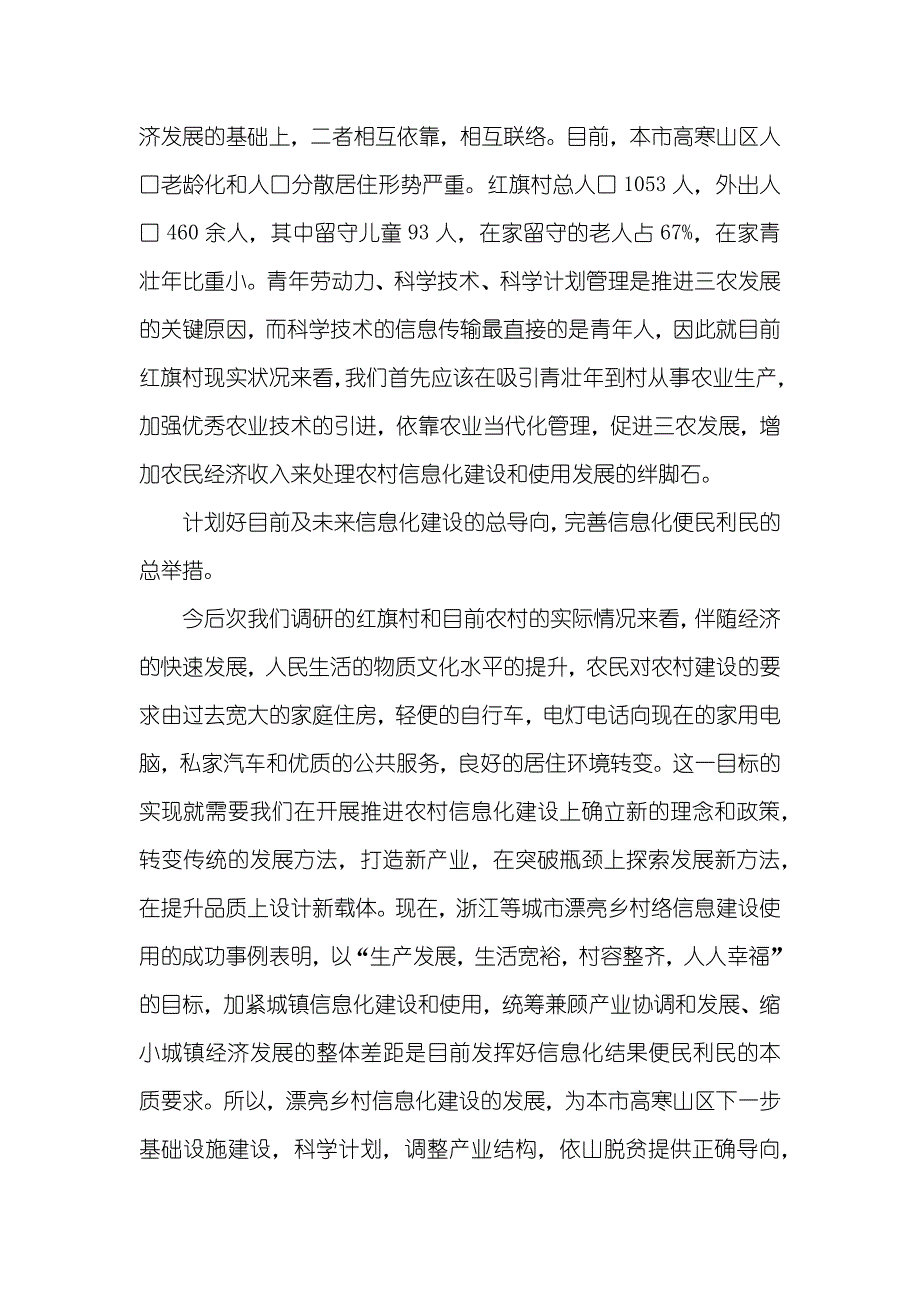 济发展的基础上，二者相互依靠，相互联络。目前，本市高寒山区人口老龄化和人口分散居住形势严重。红旗村总人口 1053 人，外出人口 460 余人，其中留守儿童 93 人，在家留守的老人占 67%，在家青壮年比重小。青年劳动力、科学技术、科学计划管理是推进三农发展的关键原因，而科学技术的信息传输最直接的是青年人，因此就目前红旗村现实状况来看，我们首先应该在吸引青壮年到村从事农业生产，加强优秀农业技术的引进，依靠农业当代化管理，促进三农发展，增加农民经济收入来处理农村信息化建设和使用发展的绊脚石。

计划好目前及未来信息化建设的总导向，完善信息化便民利民的总举措。

今后次我们调研的红旗村和目前农村的实际情况来看，伴随经济的快速发展，人民生活的物质文化水平的提升，农民对农村建设的要求由过去宽大的家庭住房，轻便的自行车，电灯电话向现在的家用电脑，私家汽车和优质的公共服务，良好的居住环境转变。这一目标的实现就需要我们在开展推进农村信息化建设上确立新的理念和政策，转变传统的发展方法，打造新产业，在突破瓶颈上探索发展新方法，在提升品质上设计新载体。现在，浙江等城市漂亮乡村络信息建设使用的成功事例表明，以“生产发展，生活宽裕，村容整齐，人人幸福”的目标，加紧城镇信息化建设和使用，统筹兼顾产业协调和发展、缩小城镇经济发展的整体差距是目前发挥好信息化结果便民利民的本质要求。所以，漂亮乡村信息化建设的发展，为本市高寒山区下一步基础设施建设，科学计划，调整产业结构，依山脱贫提供正确导向，